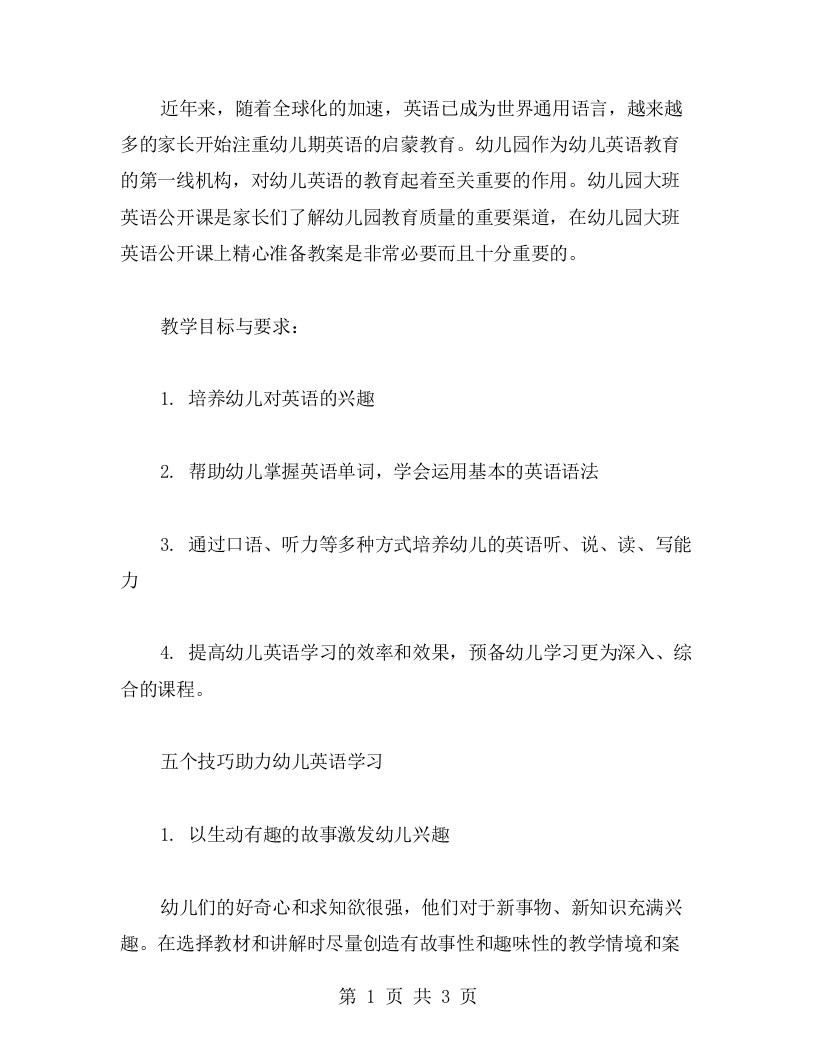 近年来，随着全球化的加速，英语已成为世界通用语言，越来越多的家长开始注重幼儿期英语的启蒙教育。幼儿园作为幼儿英语教育的第一线机构，对幼儿英语的教育起着至关重要的作用。幼儿园大班英语公开课是家长们了解幼儿园教育质量的重要渠道，在幼儿园大班英语公开课上精心准备教案是非常必要而且十分重要的。

教学目标与要求：

1. 培养幼儿对英语的兴趣

2. 帮助幼儿掌握英语单词，学会运用基本的英语语法

3. 通过口语、听力等多种方式培养幼儿的英语听、说、读、写能力

4. 提高幼儿英语学习的效率和效果，预备幼儿学习更为深入、综合的课程。

五个技巧助力幼儿英语学习

1. 以生动有趣的故事激发幼儿兴趣

幼儿们的好奇心和求知欲很强，他们对于新事物、新知识充满兴趣。在选择教材和讲解时尽量创造有故事性和趣味性的教学情境和案

第 1 页 共 3 页